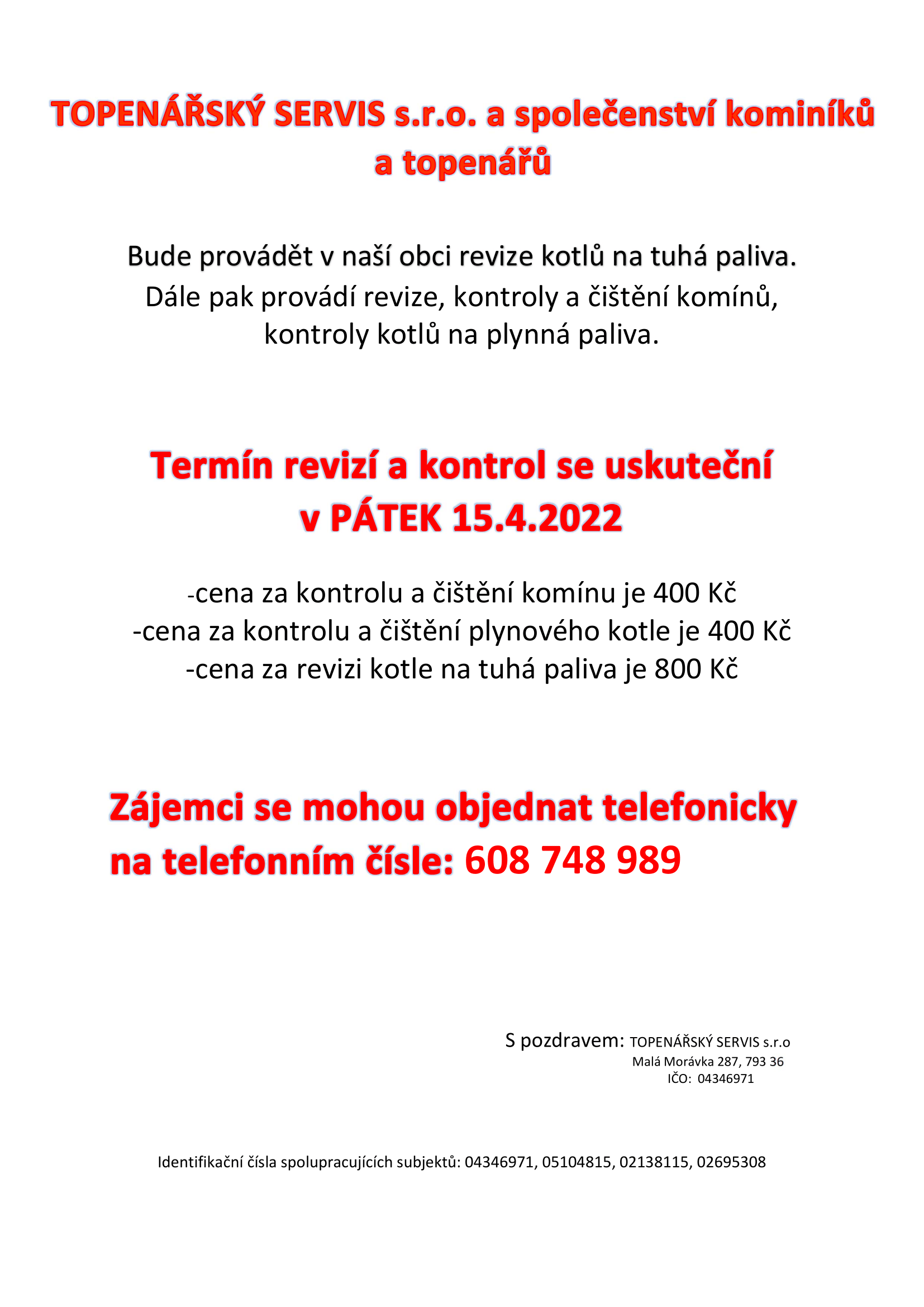 TOPENÁŘSKÝ SERVIS s.r.o. a společenství kominíků a topenářů

Bude provádět v naší obci revize kotlů na tuhá paliva. Dále pak provádí revize, kontroly a čištění komínů, kontroly kotlů na plynná paliva.

Termín revizí a kontrol se uskuteční v PÁTEK 15.4.2022

-cena za kontrolu a čištění komínu je 400 Kč
-cena za kontrolu a čištění plynového kotle je 400 Kč
-cena za revizi kotle na tuhá paliva je 800 Kč

Zájemci se mohou objednat telefonicky na telefonním čísle: 608 748 989

S pozdravem: TOPENÁŘSKÝ SERVIS s.r.o
Malá Morávka 287, 793 36
IČO: 04346971

Identifikační čísla spolupracujících subjektů: 04346971, 05104815, 02138115, 02695308